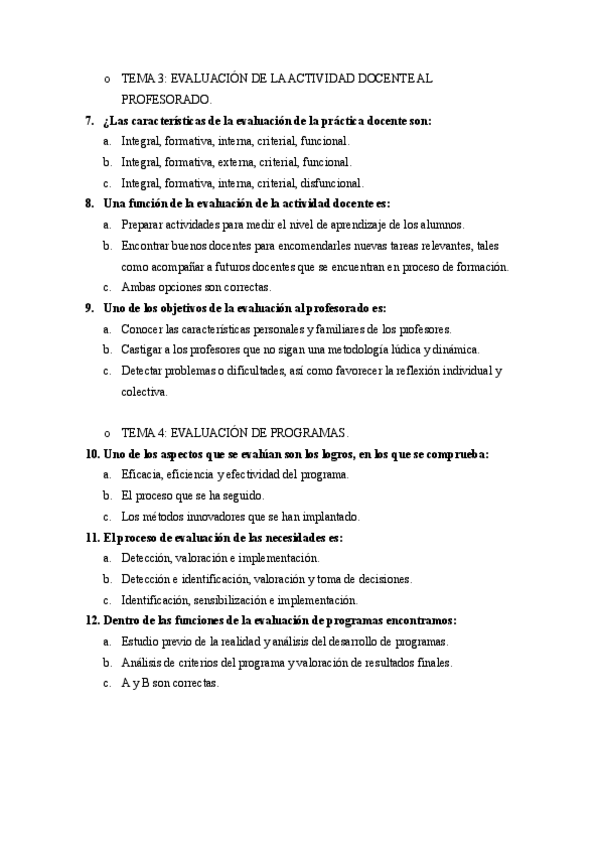 o TEMA 3: EVALUACIÓN DE LA ACTIVIDAD DOCENTE AL PROFESORADO.

7. ¿Las características de la evaluación de la práctica docente son:
a. Integral, formativa, interna, criterial, funcional.
b. Integral, formativa, externa, criterial, funcional.
c. Integral, formativa, interna, criterial, disfuncional.

8. Una función de la evaluación de la actividad docente es:
a. Preparar actividades para medir el nivel de aprendizaje de los alumnos.
b. Encontrar buenos docentes para encomendarles nuevas tareas relevantes, tales como acompañar a futuros docentes que se encuentran en proceso de formación.
c. Ambas opciones son correctas.

9. Uno de los objetivos de la evaluación al profesorado es:
a. Conocer las características personales y familiares de los profesores.
b. Castigar a los profesores que no sigan una metodología lúdica y dinámica.
c. Detectar problemas o dificultades, así como favorecer la reflexión individual y colectiva.

o TEMA 4: EVALUACIÓN DE PROGRAMAS.

10. Uno de los aspectos que se evalúan son los logros, en los que se comprueba:
a. Eficacia, eficiencia y efectividad del programa.
b. El proceso que se ha seguido.
c. Los métodos innovadores que se han implantado.

11. El proceso de evaluación de las necesidades es:
a. Detección, valoración e implementación.
b. Detección e identificación, valoración y toma de decisiones.
c. Identificación, sensibilización e implementación.

12. Dentro de las funciones de la evaluación de programas encontramos:
a. Estudio previo de la realidad y análisis del desarrollo de programas.
b. Análisis de criterios del programa y valoración de resultados finales.
c. A y B son correctas.